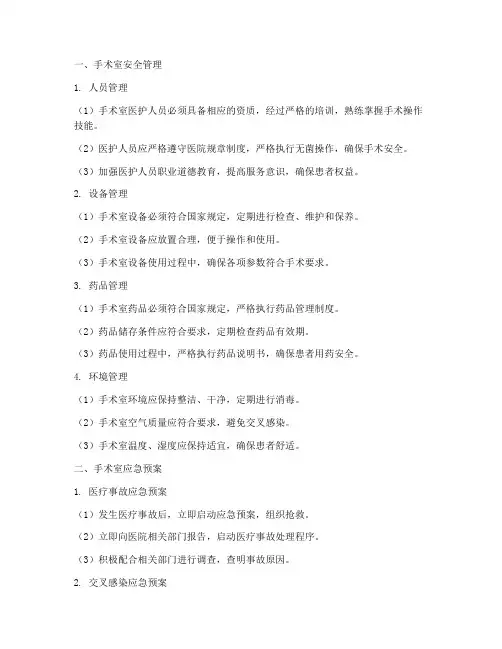 一、手术室安全管理

1. 人员管理

（1）手术室医护人员必须具备相应的资质，经过严格的培训，熟练掌握手术操作技能。

（2）医护人员应严格遵守医院规章制度，严格执行无菌操作，确保手术安全。

（3）加强医护人员职业道德教育，提高服务意识，确保患者权益。

2. 设备管理

（1）手术室设备必须符合国家规定，定期进行检查、维护和保养。

（2）手术室设备应放置合理，便于操作和使用。

（3）手术室设备使用过程中，确保各项参数符合手术要求。

3. 药品管理

（1）手术室药品必须符合国家规定，严格执行药品管理制度。

（2）药品储存条件应符合要求，定期检查药品有效期。

（3）药品使用过程中，严格执行药品说明书，确保患者用药安全。

4. 环境管理

（1）手术室环境应保持整洁、干净，定期进行消毒。

（2）手术室空气质量应符合要求，避免交叉感染。

（3）手术室温度、湿度应保持适宜，确保患者舒适。

二、手术室应急预案

1. 医疗事故应急预案

（1）发生医疗事故后，立即启动应急预案，组织抢救。

（2）立即向医院相关部门报告，启动医疗事故处理程序。

（3）积极配合相关部门进行调查，查明事故原因。

2. 交叉感染应急预案